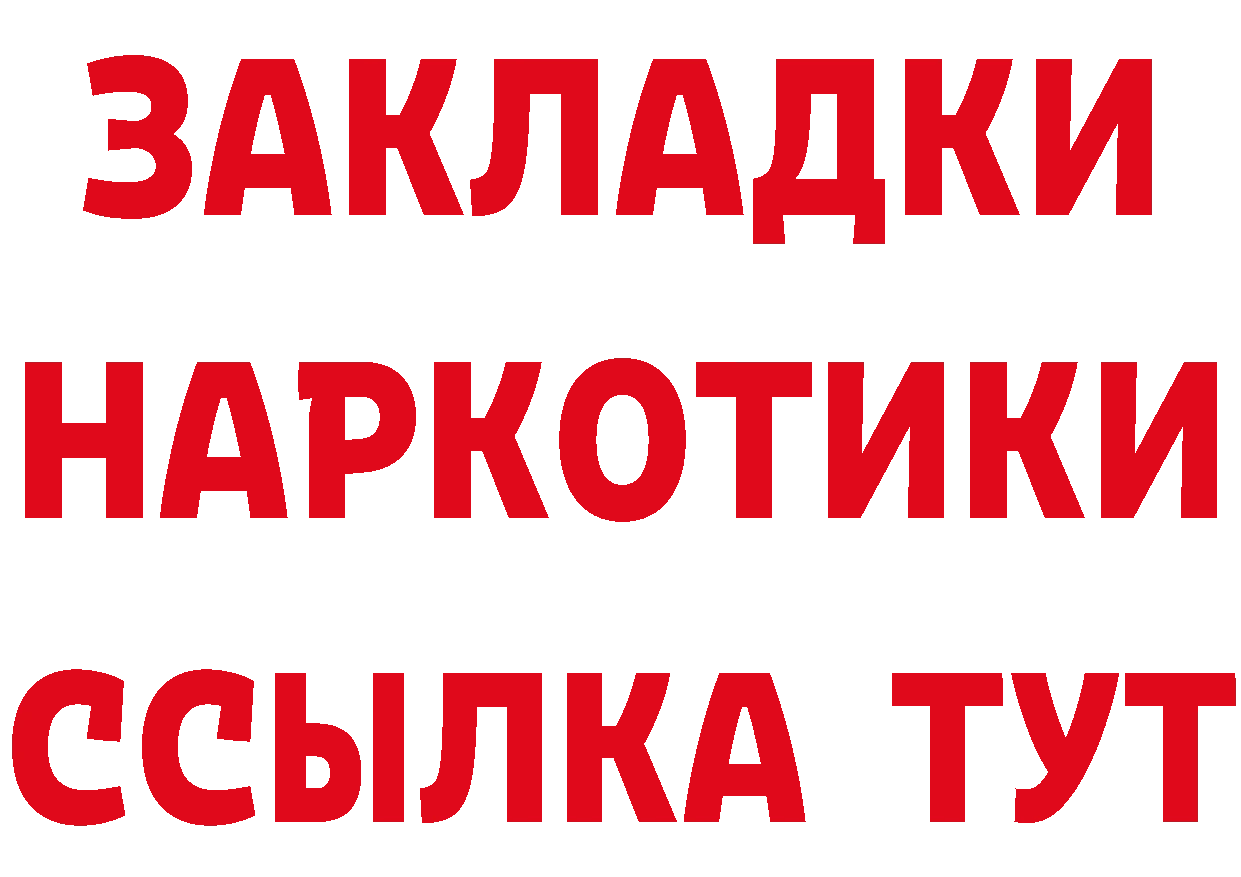 ЗАКЛАДКИ НАРКОТИКИ ССЫЛКА ТУТ